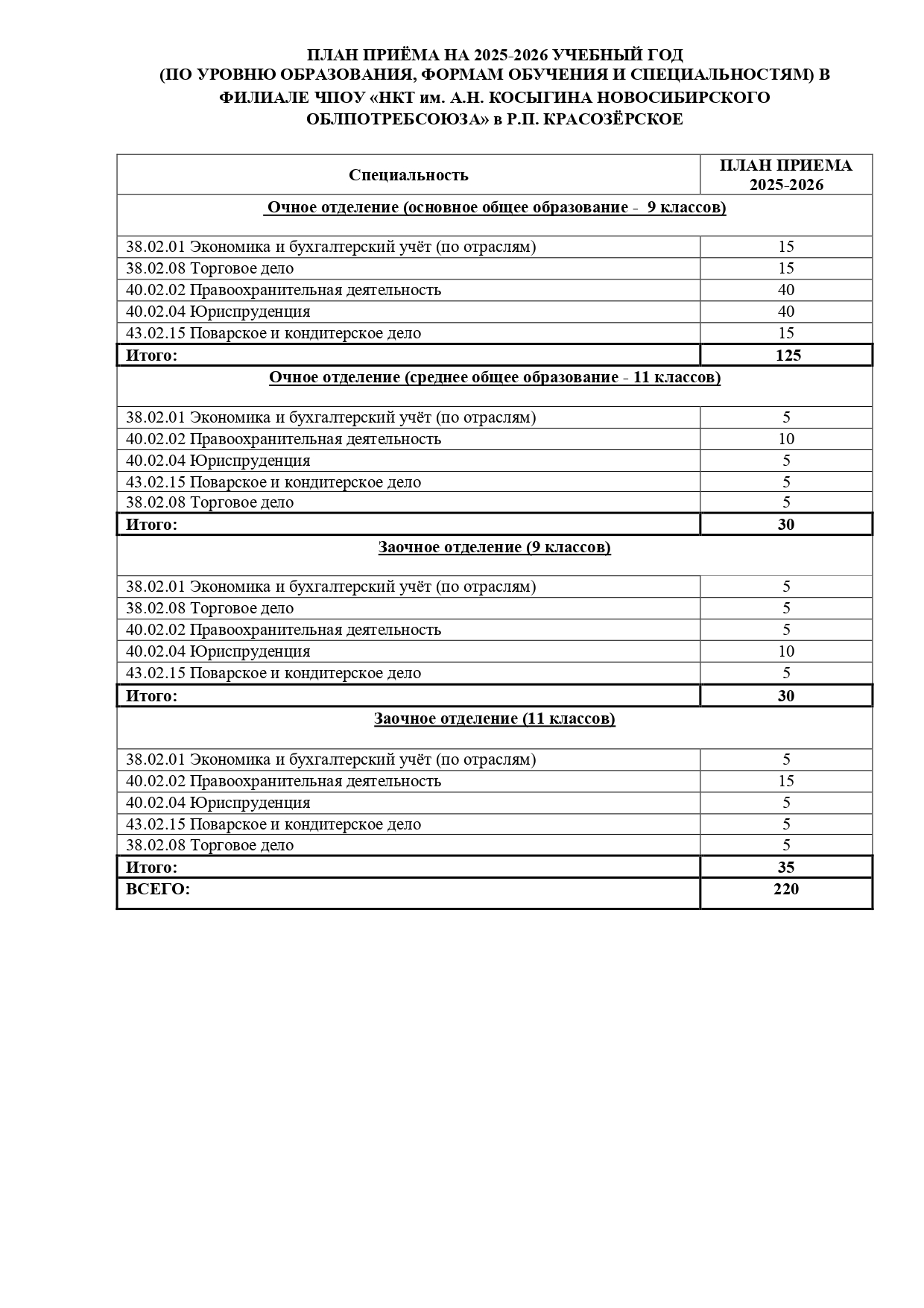 ПЛАН ПРИЁМА НА 2025-2026 УЧЕБНЫЙ ГОД
(ПО УРОВНЮ ОБРАЗОВАНИЯ, ФОРМАМ ОБУЧЕНИЯ И СПЕЦИАЛЬНОСТЯМ) В ФИЛИАЛЕ ЧПОУ «НКТ им. А.Н. КОСЫГИНА НОВОСИБИРСКОГО ОБЛПОТРЕБСОЮЗА» в Р.П. КРАСОЗЁРСКОЕ

| Специальность | ПЛАН ПРИЕМА 2025-2026 |
|---|---|
| Очное отделение (основное общее образование - 9 классов) | |
| 38.02.01 Экономика и бухгалтерский учёт (по отраслям) | 15 |
| 38.02.08 Торговое дело | 15 |
| 40.02.02 Правоохранительная деятельность | 40 |
| 40.02.04 Юриспруденция | 40 |
| 43.02.15 Поварское и кондитерское дело | 15 |
| Итого: | 125 |
| Очное отделение (среднее общее образование - 11 классов) | |
| 38.02.01 Экономика и бухгалтерский учёт (по отраслям) | 5 |
| 40.02.02 Правоохранительная деятельность | 10 |
| 40.02.04 Юриспруденция | 5 |
| 43.02.15 Поварское и кондитерское дело | 5 |
| 38.02.08 Торговое дело | 5 |
| Итого: | 30 |
| Заочное отделение (9 классов) | |
| 38.02.01 Экономика и бухгалтерский учёт (по отраслям) | 5 |
| 38.02.08 Торговое дело | 5 |
| 40.02.02 Правоохранительная деятельность | 5 |
| 40.02.04 Юриспруденция | 10 |
| 43.02.15 Поварское и кондитерское дело | 5 |
| Итого: | 30 |
| Заочное отделение (11 классов) | |
| 38.02.01 Экономика и бухгалтерский учёт (по отраслям) | 5 |
| 40.02.02 Правоохранительная деятельность | 15 |
| 40.02.04 Юриспруденция | 5 |
| 43.02.15 Поварское и кондитерское дело | 5 |
| 38.02.08 Торговое дело | 5 |
| Итого: | 35 |
| ВСЕГО: | 220 |